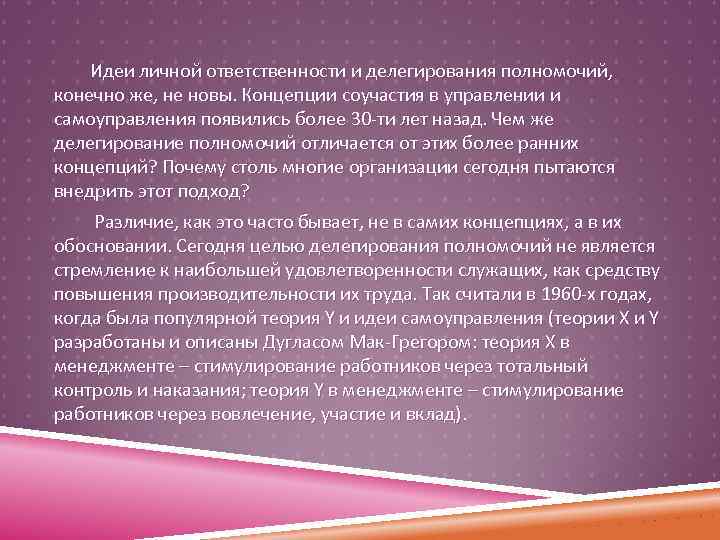 Идеи личной ответственности и делегирования полномочий, конечно же, не новы. Концепции соучастия в управлении и самоуправления появились более 30-ти лет назад. Чем же делегирование полномочий отличается от этих более ранних концепций? Почему столь многие организации сегодня пытаются внедрить этот подход?

Различие, как это часто бывает, не в самих концепциях, а в их обосновании. Сегодня целью делегирования полномочий не является стремление к наибольшей удовлетворенности служащих, как средству повышения производительности их труда. Так считали в 1960-х годах, когда была популярной теория Y и идеи самоуправления (теории X и Y разработаны и описаны Дугласом Мак-Грегором: теория X в менеджменте – стимулирование работников через тотальный контроль и наказания; теория Y в менеджменте – стимулирование работников через вовлечение, участие и вклад).